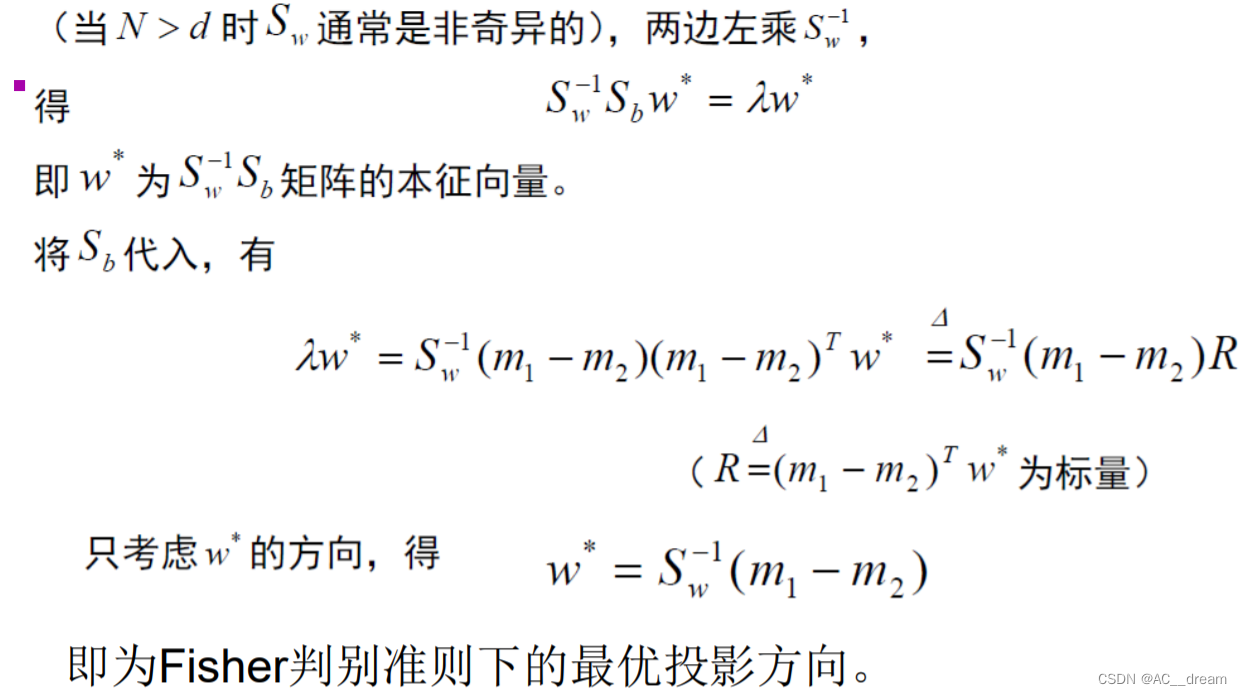 （当 $N > d$ 时 $S_w$ 通常是非奇异的），两边左乘 $S_w^{-1}$，

得 $S_w^{-1} S_b w^* = \lambda w^*$

即 $w^*$ 为 $S_w^{-1} S_b$ 矩阵的本征向量。

将 $S_b$ 代入，有

$\lambda w^* = S_w^{-1}(m_1 - m_2)(m_1 - m_2)^T w^* \overset{\Delta}{=} S_w^{-1}(m_1 - m_2)R$

（$R \overset{\Delta}{=} (m_1 - m_2)^T w^*$ 为标量）

只考虑 $w^*$ 的方向，得 $w^* = S_w^{-1}(m_1 - m_2)$

即为Fisher判别准则下的最优投影方向。

CSDN @AC__dream